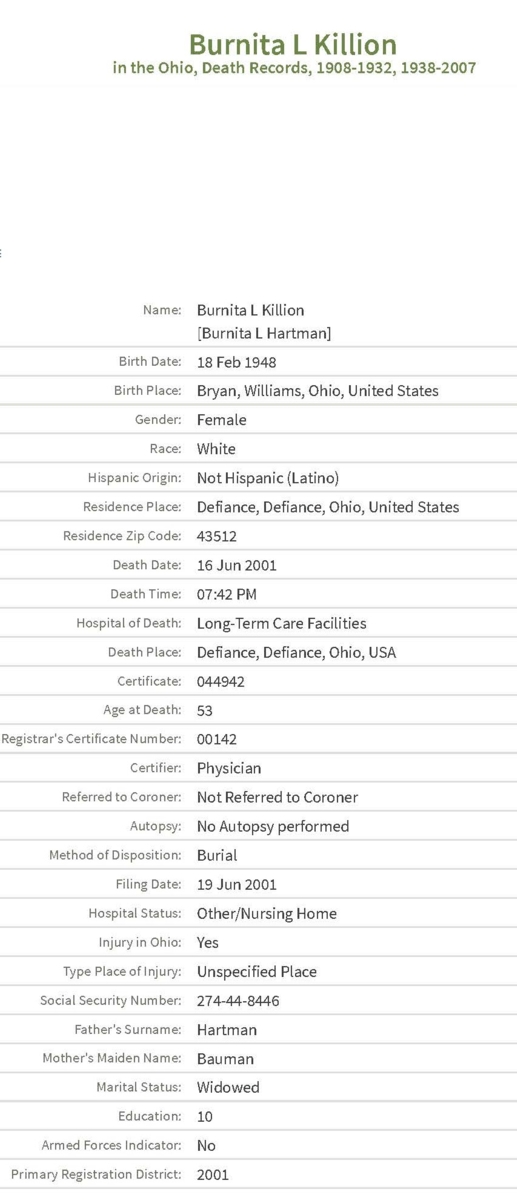 Burnita L Killion
in the Ohio, Death Records, 1908-1932, 1938-2007

| | |
|---|---|
| Name: | Burnita L Killion [Burnita L Hartman] |
| Birth Date: | 18 Feb 1948 |
| Birth Place: | Bryan, Williams, Ohio, United States |
| Gender: | Female |
| Race: | White |
| Hispanic Origin: | Not Hispanic (Latino) |
| Residence Place: | Defiance, Defiance, Ohio, United States |
| Residence Zip Code: | 43512 |
| Death Date: | 16 Jun 2001 |
| Death Time: | 07:42 PM |
| Hospital of Death: | Long-Term Care Facilities |
| Death Place: | Defiance, Defiance, Ohio, USA |
| Certificate: | 044942 |
| Age at Death: | 53 |
| Registrar's Certificate Number: | 00142 |
| Certifier: | Physician |
| Referred to Coroner: | Not Referred to Coroner |
| Autopsy: | No Autopsy performed |
| Method of Disposition: | Burial |
| Filing Date: | 19 Jun 2001 |
| Hospital Status: | Other/Nursing Home |
| Injury in Ohio: | Yes |
| Type Place of Injury: | Unspecified Place |
| Social Security Number: | 274-44-8446 |
| Father's Surname: | Hartman |
| Mother's Maiden Name: | Bauman |
| Marital Status: | Widowed |
| Education: | 10 |
| Armed Forces Indicator: | No |
| Primary Registration District: | 2001 |